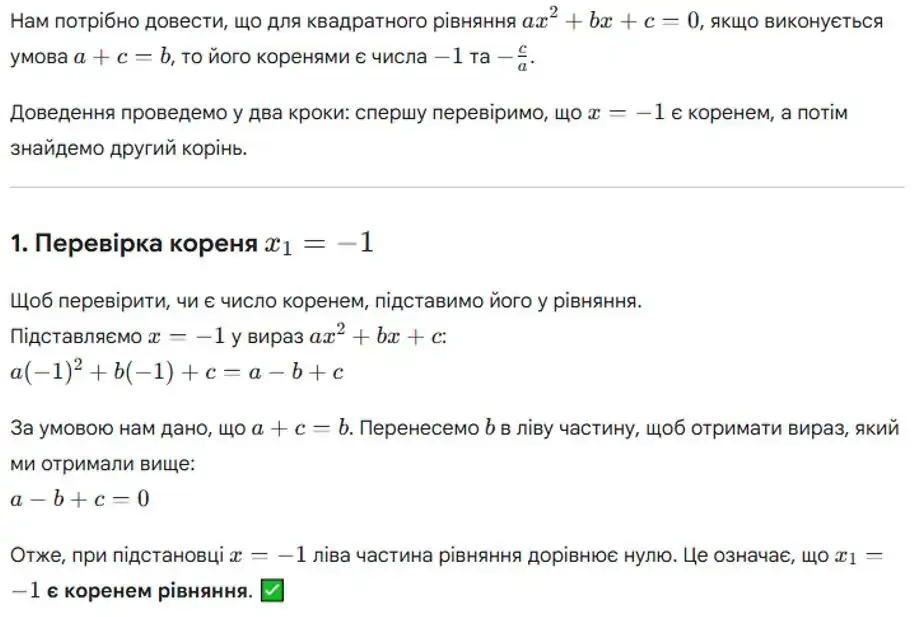 Нам потрібно довести, що для квадратного рівняння $ax^2 + bx + c = 0$, якщо виконується умова $a + c = b$, то його коренями є числа $-1$ та $-\frac{c}{a}$.

Доведення проведемо у два кроки: спершу перевіримо, що $x = -1$ є коренем, а потім знайдемо другий корінь.

1. Перевірка кореня $x_1 = -1$

Щоб перевірити, чи є число коренем, підставимо його у рівняння.
Підставляємо $x = -1$ у вираз $ax^2 + bx + c$:
$a(-1)^2 + b(-1) + c = a - b + c$

За умовою нам дано, що $a + c = b$. Перенесемо $b$ в ліву частину, щоб отримати вираз, який ми отримали вище:
$a - b + c = 0$

Отже, при підстановці $x = -1$ ліва частина рівняння дорівнює нулю. Це означає, що $x_1 = -1$ є коренем рівняння. ✅